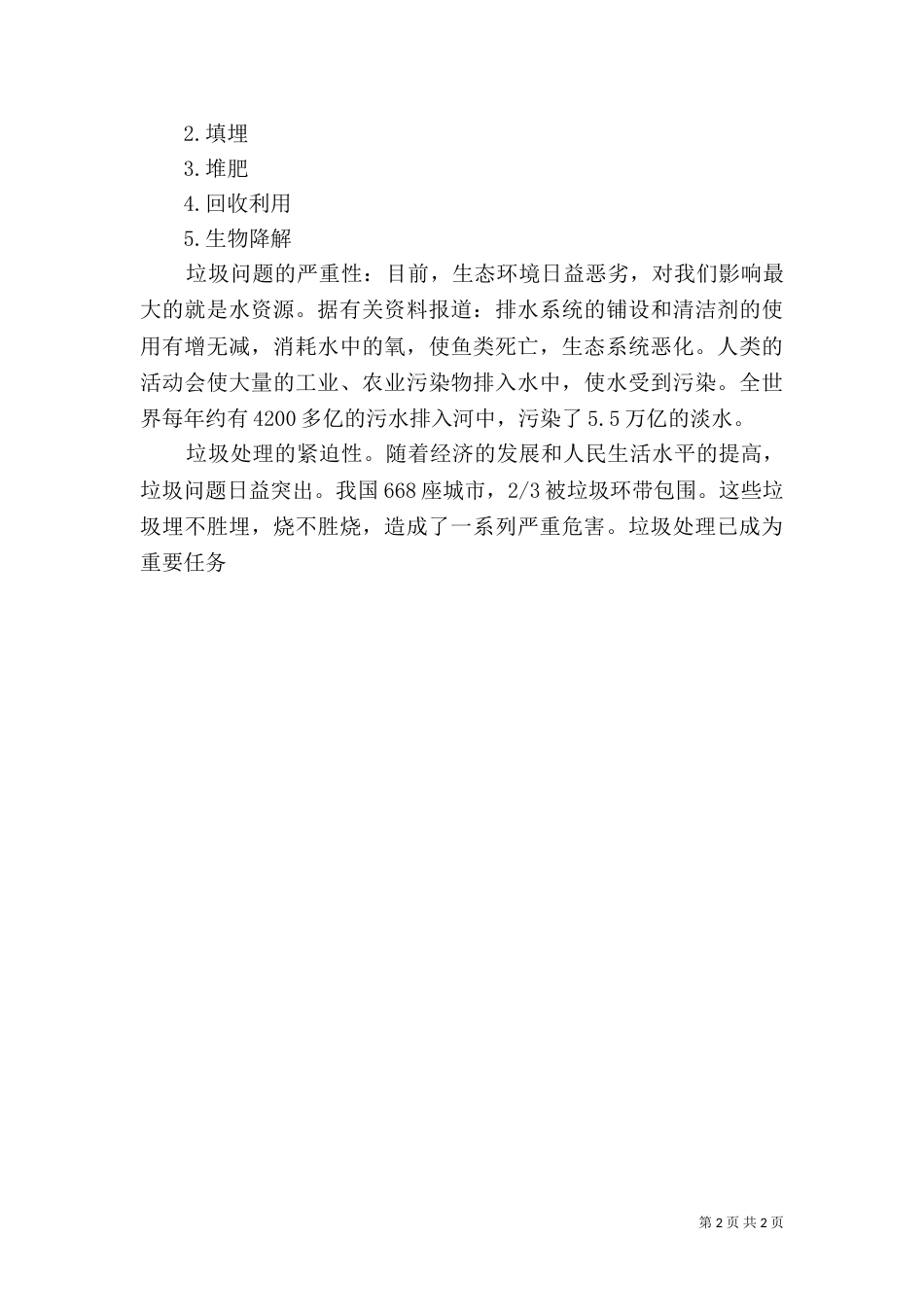 2.填埋

3.堆肥

4.回收利用

5.生物降解

垃圾问题的严重性：目前，生态环境日益恶劣，对我们影响最大的就是水资源。据有关资料报道：排水系统的铺设和清洁剂的使用有增无减，消耗水中的氧，使鱼类死亡，生态系统恶化。人类的活动会使大量的工业、农业污染物排入水中，使水受到污染。全世界每年约有4200多亿的污水排入河中，污染了5.5万亿的淡水。

垃圾处理的紧迫性。随着经济的发展和人民生活水平的提高，垃圾问题日益突出。我国668座城市，2/3被垃圾环带包围。这些垃圾埋不胜埋，烧不胜烧，造成了一系列严重危害。垃圾处理已成为重要任务

第2页 共2页